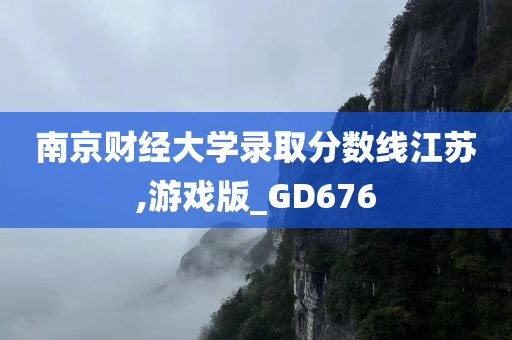 南京财经大学录取分数线江苏,游戏版_GD676